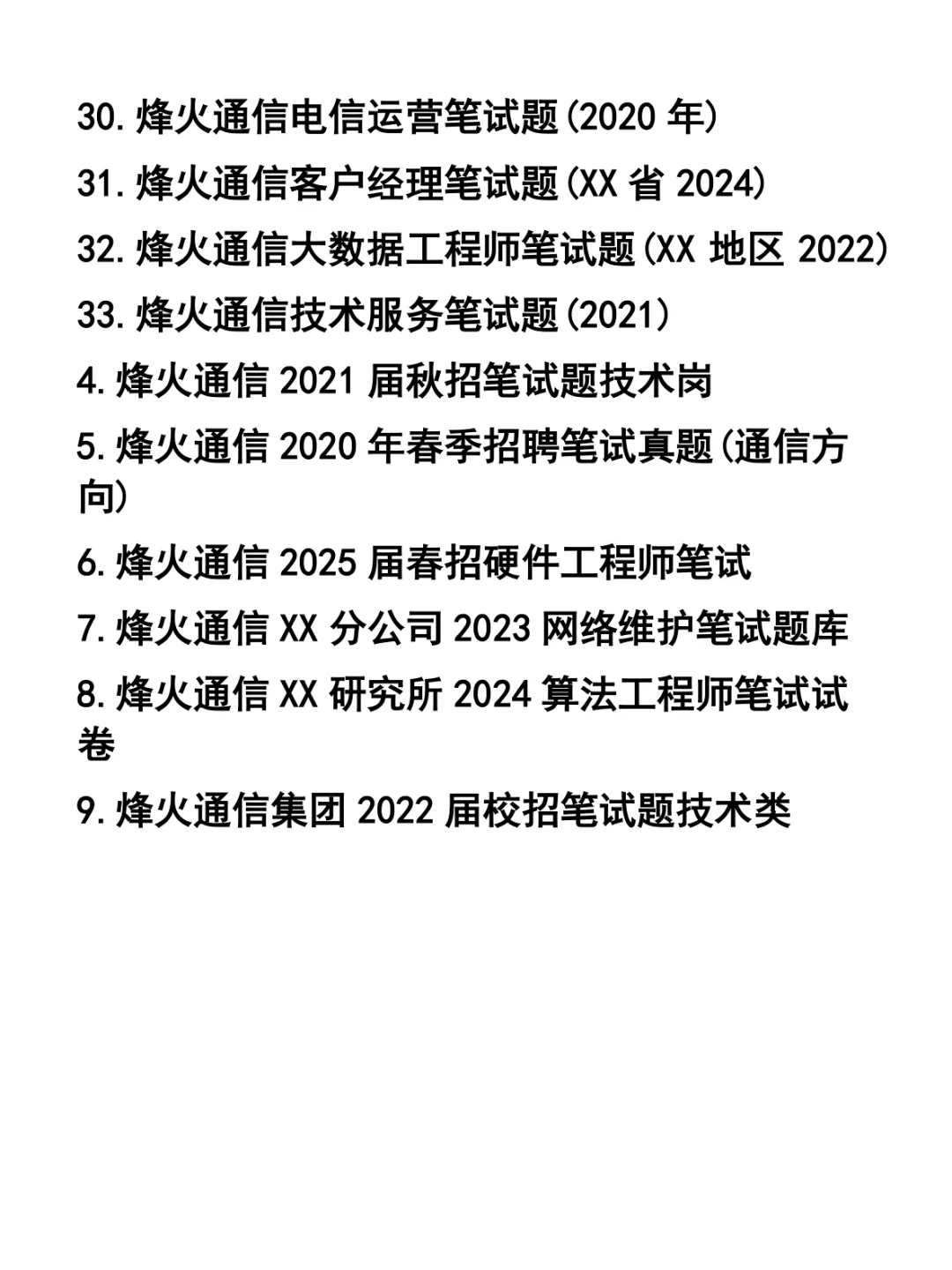 30.烽火通信电信运营笔试题(2020 年)

31.烽火通信客户经理笔试题(XX 省 2024)

32.烽火通信大数据工程师笔试题(XX 地区 2022)

33.烽火通信技术服务笔试题(2021)

4.烽火通信 2021 届秋招笔试题技术岗

5.烽火通信 2020 年春季招聘笔试真题(通信方向)

6.烽火通信 2025 届春招硬件工程师笔试

7.烽火通信 XX 分公司 2023 网络维护笔试题库

8.烽火通信 XX 研究所 2024 算法工程师笔试试卷

9.烽火通信集团 2022 届校招笔试题技术类